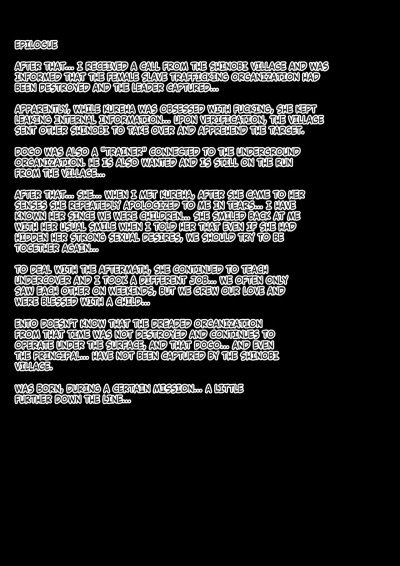 EPILOGUE

AFTER THAT... I RECEIVED A CALL FROM THE SHINOBI VILLAGE AND WAS INFORMED THAT THE FEMALE SLAVE TRAFFICKING ORGANIZATION HAD BEEN DESTROYED AND THE LEADER CAPTURED...

APPARENTLY, WHILE KUREHA WAS OBSESSED WITH FUCKING, SHE KEPT LEAKING INTERNAL INFORMATION... UPON VERIFICATION, THE VILLAGE SENT OTHER SHINOBI TO TAKE OVER AND APPREHEND THE TARGET.

DOGO WAS ALSO A "TRAINER" CONNECTED TO THE UNDERGROUND ORGANIZATION. HE IS ALSO WANTED AND IS STILL ON THE RUN FROM THE VILLAGE...

AFTER THAT... SHE... WHEN I MET KUREHA, AFTER SHE CAME TO HER SENSES SHE REPEATEDLY APOLOGIZED TO ME IN TEARS... I HAVE KNOWN HER SINCE WE WERE CHILDREN... SHE SMILED BACK AT ME WITH HER USUAL SMILE WHEN I TOLD HER THAT EVEN IF SHE HAD HIDDEN HER STRONG SEXUAL DESIRES, WE SHOULD TRY TO BE TOGETHER AGAIN...

TO DEAL WITH THE AFTERMATH, SHE CONTINUED TO TEACH UNDERCOVER AND I TOOK A DIFFERENT JOB... WE OFTEN ONLY SAW EACH OTHER ON WEEKENDS, BUT WE GREW OUR LOVE AND WERE BLESSED WITH A CHILD...

ENTO DOESN'T KNOW THAT THE DREADED ORGANIZATION FROM THAT TIME WAS NOT DESTROYED AND CONTINUES TO OPERATE UNDER THE SURFACE, AND THAT DOGO... AND EVEN THE PRINCIPAL... HAVE NOT BEEN CAPTURED BY THE SHINOBI VILLAGE.

WAS BORN, DURING A CERTAIN MISSION... A LITTLE FURTHER DOWN THE LINE...